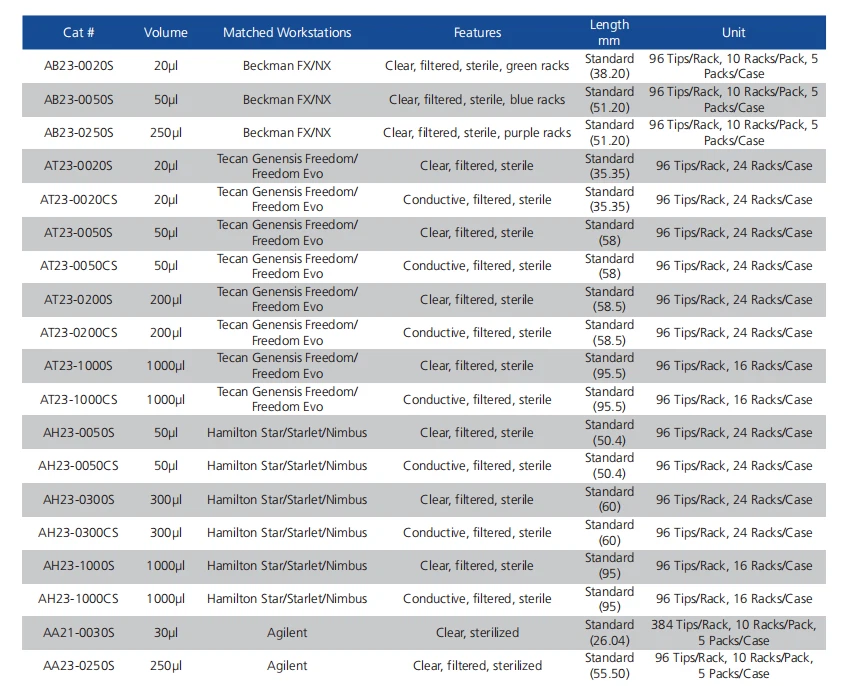 | Cat # | Volume | Matched Workstations | Features | Length mm | Unit |
|---|---|---|---|---|---|
| AB23-0020S | 20µl | Beckman FX/NX | Clear, filtered, sterile, green racks | Standard (38.20) | 96 Tips/Rack, 10 Racks/Pack, 5 Packs/Case |
| AB23-0050S | 50µl | Beckman FX/NX | Clear, filtered, sterile, blue racks | Standard (51.20) | 96 Tips/Rack, 10 Racks/Pack, 5 Packs/Case |
| AB23-0250S | 250µl | Beckman FX/NX | Clear, filtered, sterile, purple racks | Standard (51.20) | 96 Tips/Rack, 10 Racks/Pack, 5 Packs/Case |
| AT23-0020S | 20µl | Tecan Genensis Freedom/ Freedom Evo | Clear, filtered, sterile | Standard (35.35) | 96 Tips/Rack, 24 Racks/Case |
| AT23-0020CS | 20µl | Tecan Genensis Freedom/ Freedom Evo | Conductive, filtered, sterile | Standard (35.35) | 96 Tips/Rack, 24 Racks/Case |
| AT23-0050S | 50µl | Tecan Genensis Freedom/ Freedom Evo | Clear, filtered, sterile | Standard (58) | 96 Tips/Rack, 24 Racks/Case |
| AT23-0050CS | 50µl | Tecan Genensis Freedom/ Freedom Evo | Conductive, filtered, sterile | Standard (58) | 96 Tips/Rack, 24 Racks/Case |
| AT23-0200S | 200µl | Tecan Genensis Freedom/ Freedom Evo | Clear, filtered, sterile | Standard (58.5) | 96 Tips/Rack, 24 Racks/Case |
| AT23-0200CS | 200µl | Tecan Genensis Freedom/ Freedom Evo | Conductive, filtered, sterile | Standard (58.5) | 96 Tips/Rack, 24 Racks/Case |
| AT23-1000S | 1000µl | Tecan Genensis Freedom/ Freedom Evo | Clear, filtered, sterile | Standard (95.5) | 96 Tips/Rack, 16 Racks/Case |
| AT23-1000CS | 1000µl | Tecan Genensis Freedom/ Freedom Evo | Conductive, filtered, sterile | Standard (95.5) | 96 Tips/Rack, 16 Racks/Case |
| AH23-0050S | 50µl | Hamilton Star/Starlet/Nimbus | Clear, filtered, sterile | Standard (50.4) | 96 Tips/Rack, 24 Racks/Case |
| AH23-0050CS | 50µl | Hamilton Star/Starlet/Nimbus | Conductive, filtered, sterile | Standard (50.4) | 96 Tips/Rack, 24 Racks/Case |
| AH23-0300S | 300µl | Hamilton Star/Starlet/Nimbus | Clear, filtered, sterile | Standard (60) | 96 Tips/Rack, 24 Racks/Case |
| AH23-0300CS | 300µl | Hamilton Star/Starlet/Nimbus | Conductive, filtered, sterile | Standard (60) | 96 Tips/Rack, 24 Racks/Case |
| AH23-1000S | 1000µl | Hamilton Star/Starlet/Nimbus | Clear, filtered, sterile | Standard (95) | 96 Tips/Rack, 16 Racks/Case |
| AH23-1000CS | 1000µl | Hamilton Star/Starlet/Nimbus | Conductive, filtered, sterile | Standard (95) | 96 Tips/Rack, 16 Racks/Case |
| AA21-0030S | 30µl | Agilent | Clear, sterilized | Standard (26.04) | 384 Tips/Rack, 10 Racks/Pack, 5 Packs/Case |
| AA23-0250S | 250µl | Agilent | Clear, filtered, sterilized | Standard (55.50) | 96 Tips/Rack, 10 Racks/Pack, 5 Packs/Case |